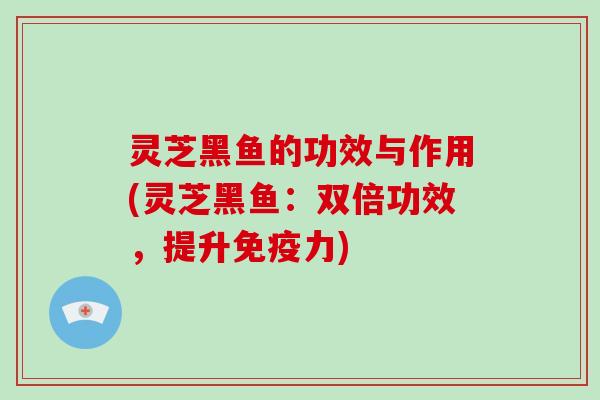 灵芝黑鱼的功效与作用(灵芝黑鱼：双倍功效，提升免疫力)